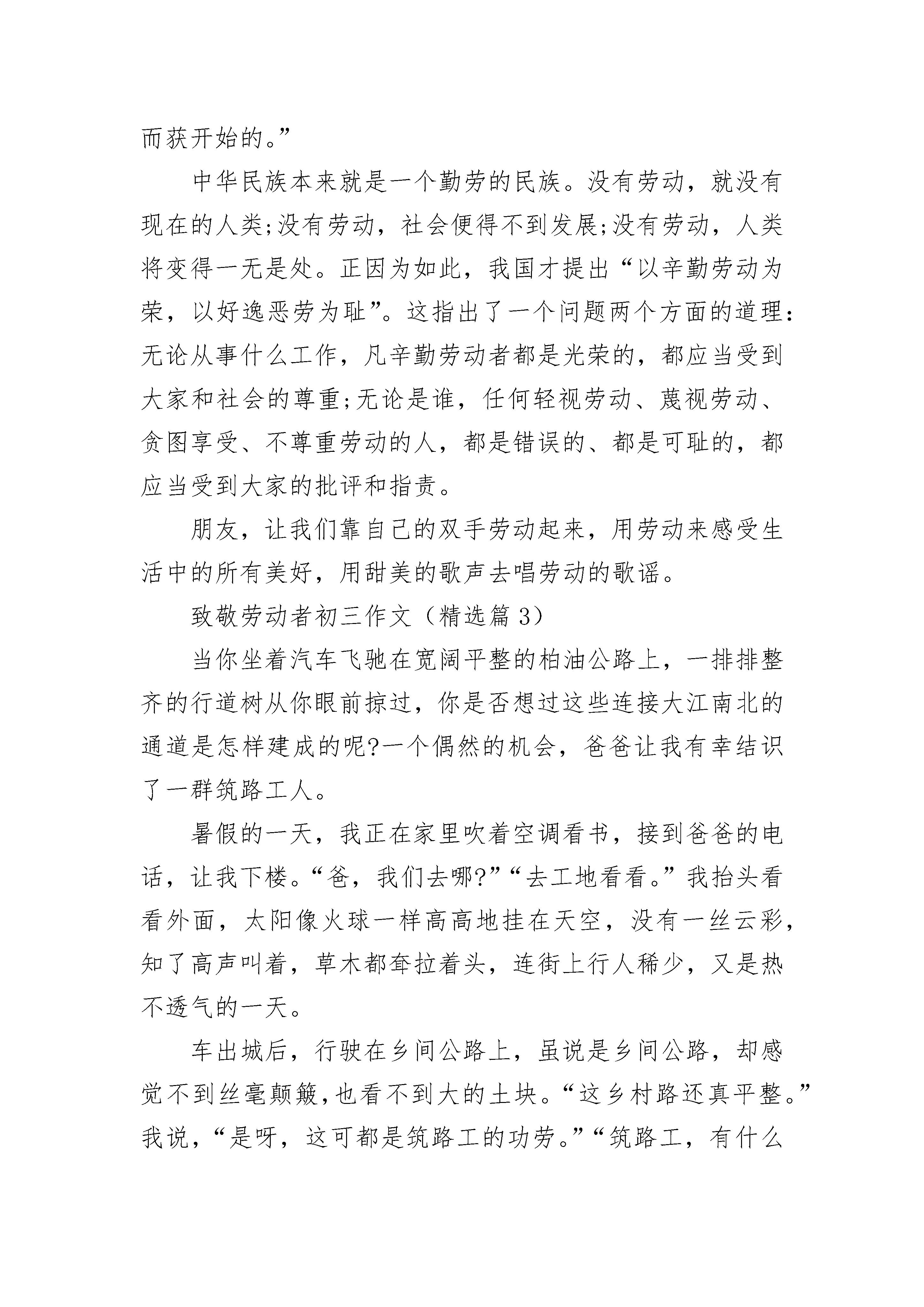 而获开始的。”

中华民族本来就是一个勤劳的民族。没有劳动，就没有现在的人类;没有劳动，社会便得不到发展;没有劳动，人类将变得一无是处。正因为如此，我国才提出“以辛勤劳动为荣，以好逸恶劳为耻”。这指出了一个问题两个方面的道理：无论从事什么工作，凡辛勤劳动者都是光荣的，都应当受到大家和社会的尊重;无论是谁，任何轻视劳动、蔑视劳动、贪图享受、不尊重劳动的人，都是错误的、都是可耻的，都应当受到大家的批评和指责。

朋友，让我们靠自己的双手劳动起来，用劳动来感受生活中的所有美好，用甜美的歌声去唱劳动的歌谣。

致敬劳动者初三作文（精选篇 3）

当你坐着汽车飞驰在宽阔平整的柏油公路上，一排排整齐的行道树从你眼前掠过，你是否想过这些连接大江南北的通道是怎样建成的呢?一个偶然的机会，爸爸让我有幸结识了一群筑路工人。

暑假的一天，我正在家里吹着空调看书，接到爸爸的电话，让我下楼。“爸，我们去哪?”“去工地看看。”我抬头看看外面，太阳像火球一样高高地挂在天空，没有一丝云彩，知了高声叫着，草木都耷拉着头，连街上行人稀少，又是热不透气的一天。

车出城后，行驶在乡间公路上，虽说是乡间公路，却感觉不到丝毫颠簸,也看不到大的土块。“这乡村路还真平整。”我说，“是呀，这可都是筑路工的功劳。”“筑路工，有什么